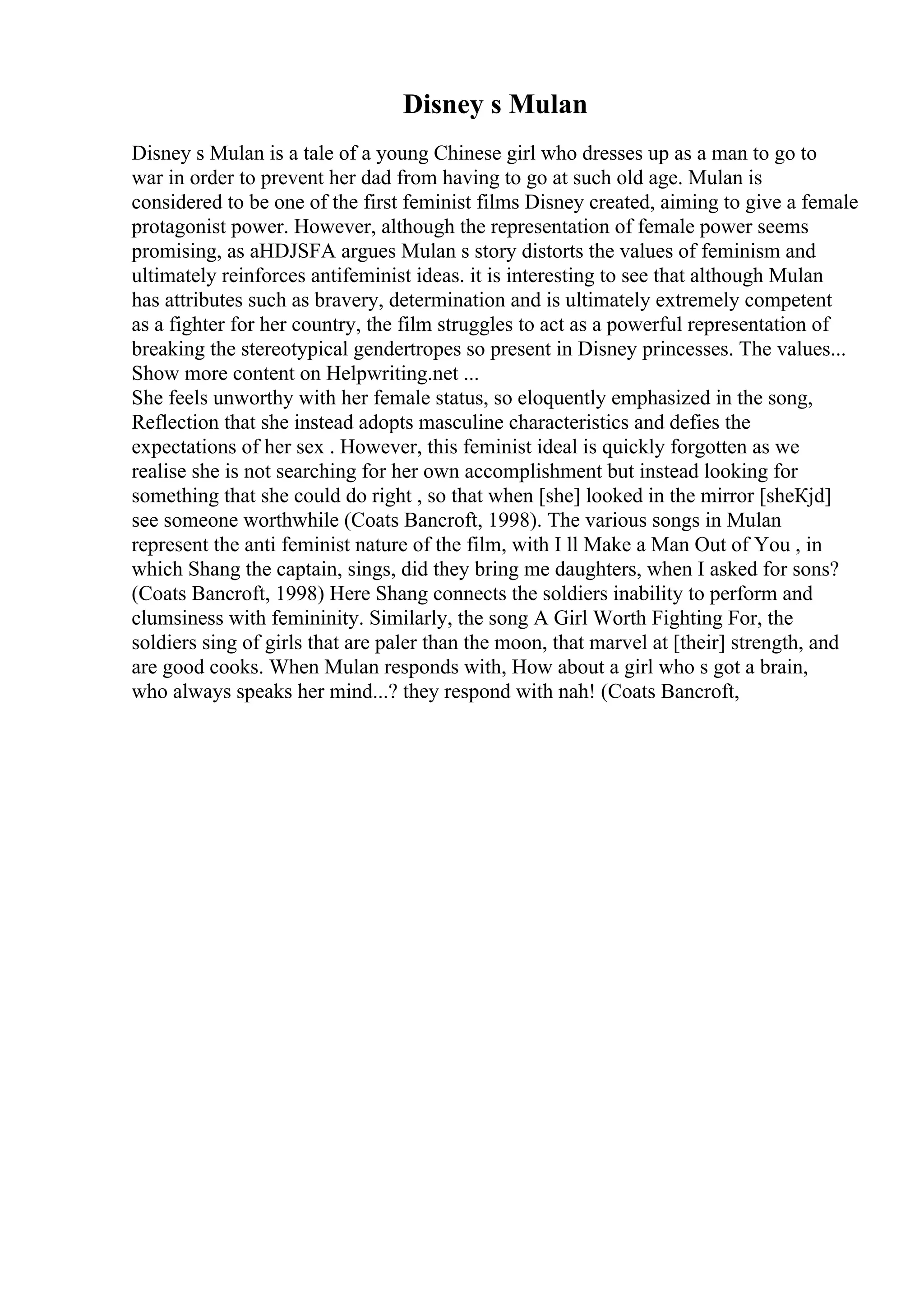 Disney s Mulan

Disney s Mulan is a tale of a young Chinese girl who dresses up as a man to go to war in order to prevent her dad from having to go at such old age. Mulan is considered to be one of the first feminist films Disney created, aiming to give a female protagonist power. However, although the representation of female power seems promising, as aHDJSFA argues Mulan s story distorts the values of feminism and ultimately reinforces antifeminist ideas. it is interesting to see that although Mulan has attributes such as bravery, determination and is ultimately extremely competent as a fighter for her country, the film struggles to act as a powerful representation of breaking the stereotypical gendertropes so present in Disney princesses. The values...
Show more content on Helpwriting.net ...
She feels unworthy with her female status, so eloquently emphasized in the song, Reflection that she instead adopts masculine characteristics and defies the expectations of her sex . However, this feminist ideal is quickly forgotten as we realise she is not searching for her own accomplishment but instead looking for something that she could do right , so that when [she] looked in the mirror [sheKjd] see someone worthwhile (Coats Bancroft, 1998). The various songs in Mulan represent the anti feminist nature of the film, with I ll Make a Man Out of You , in which Shang the captain, sings, did they bring me daughters, when I asked for sons? (Coats Bancroft, 1998) Here Shang connects the soldiers inability to perform and clumsiness with femininity. Similarly, the song A Girl Worth Fighting For, the soldiers sing of girls that are paler than the moon, that marvel at [their] strength, and are good cooks. When Mulan responds with, How about a girl who s got a brain, who always speaks her mind...? they respond with nah! (Coats Bancroft,